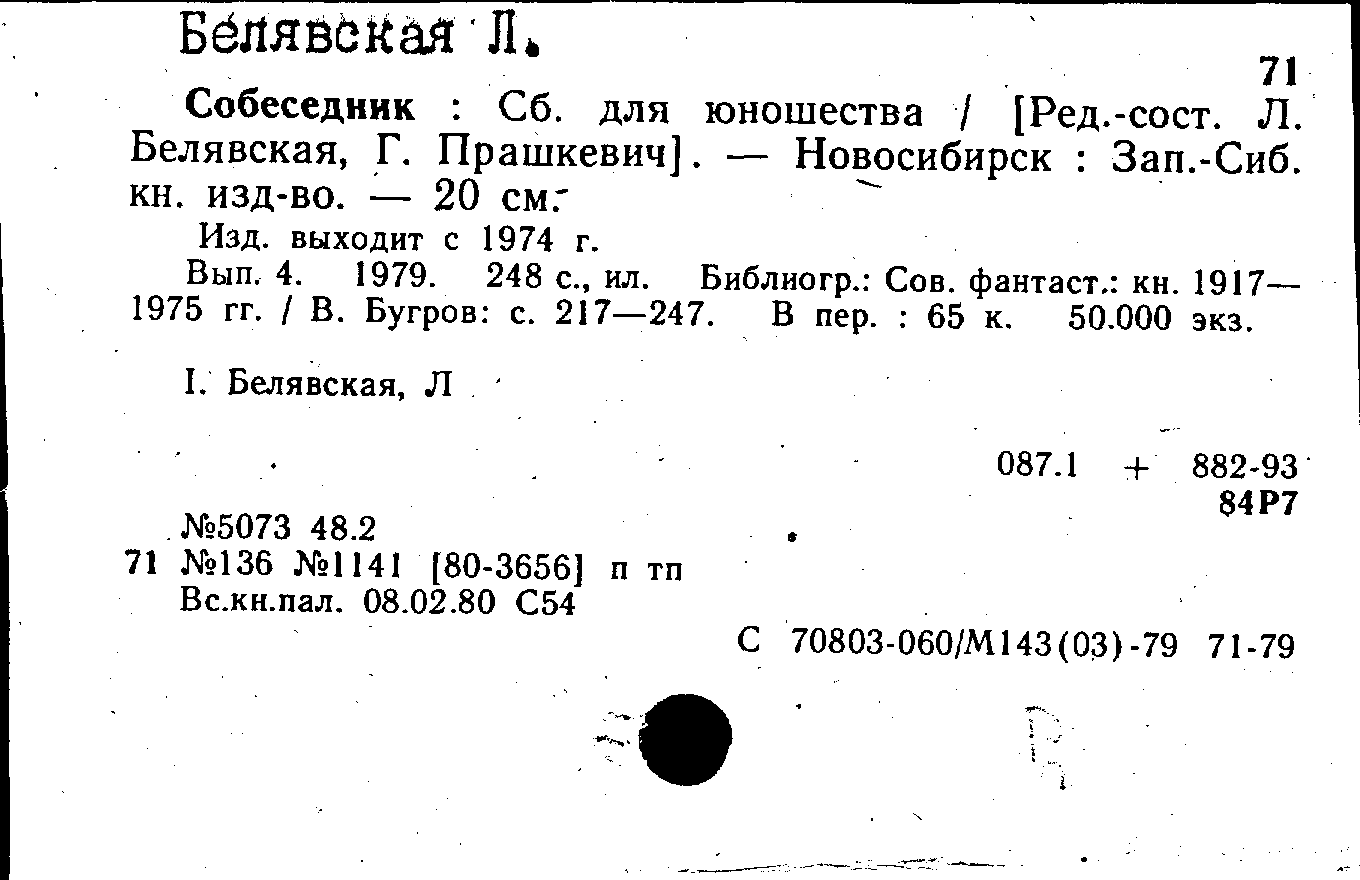 Белявская Л.

71

Собеседник : Сб. для юношества / [Ред.-сост. Л. Белявская, Г. Прашкевич]. — Новосибирск : Зап.-Сиб. кн. изд-во. — 20 см.

Изд. выходит с 1974 г.

Вып. 4. 1979. 248 с., ил. Библиогр.: Сов. фантаст.: кн. 1917—1975 гг. / В. Бугров: с. 217—247. В пер. : 65 к. 50.000 экз.

I. Белявская, Л

087.1 + 882-93
84Р7

№5073 48.2
71 №136 №1141 [80-3656] п тп
Вс.кн.пал. 08.02.80 С54

С 70803-060/М143(03)-79 71-79